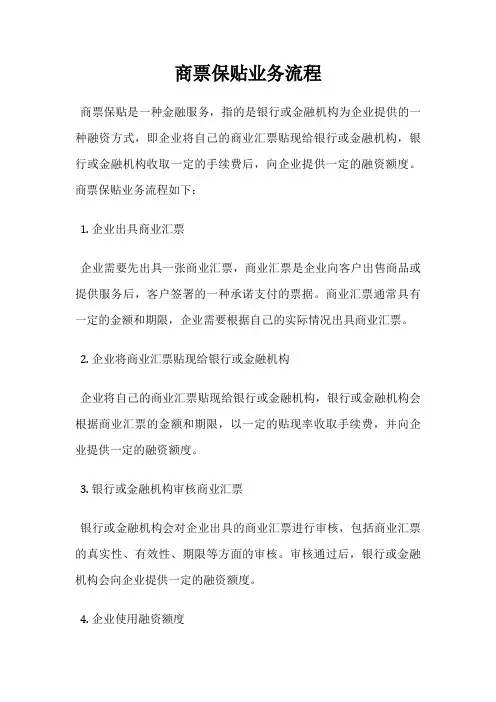 商票保贴业务流程

商票保贴是一种金融服务，指的是银行或金融机构为企业提供的一种融资方式，即企业将自己的商业汇票贴现给银行或金融机构，银行或金融机构收取一定的手续费后，向企业提供一定的融资额度。商票保贴业务流程如下：

1. 企业出具商业汇票

企业需要先出具一张商业汇票，商业汇票是企业向客户出售商品或提供服务后，客户签署的一种承诺支付的票据。商业汇票通常具有一定的金额和期限，企业需要根据自己的实际情况出具商业汇票。

2. 企业将商业汇票贴现给银行或金融机构

企业将自己的商业汇票贴现给银行或金融机构，银行或金融机构会根据商业汇票的金额和期限，以一定的贴现率收取手续费，并向企业提供一定的融资额度。

3. 银行或金融机构审核商业汇票

银行或金融机构会对企业出具的商业汇票进行审核，包括商业汇票的真实性、有效性、期限等方面的审核。审核通过后，银行或金融机构会向企业提供一定的融资额度。

4. 企业使用融资额度